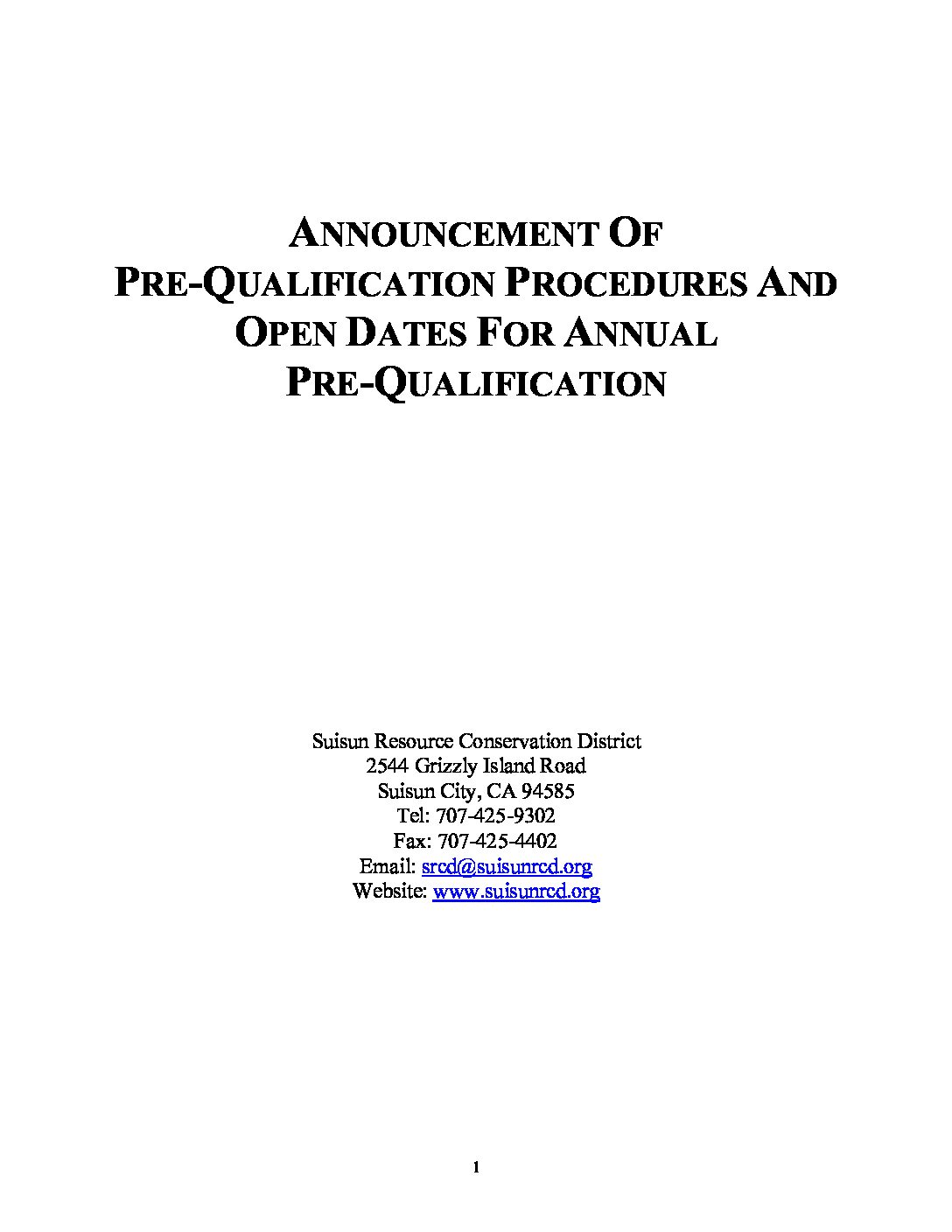 ANNOUNCEMENT OF PRE-QUALIFICATION PROCEDURES AND OPEN DATES FOR ANNUAL PRE-QUALIFICATION

Suisun Resource Conservation District
2544 Grizzly Island Road
Suisun City, CA 94585
Tel: 707-425-9302
Fax: 707-425-4402
Email: srcd@suisunrcd.org
Website: www.suisunrcd.org

1